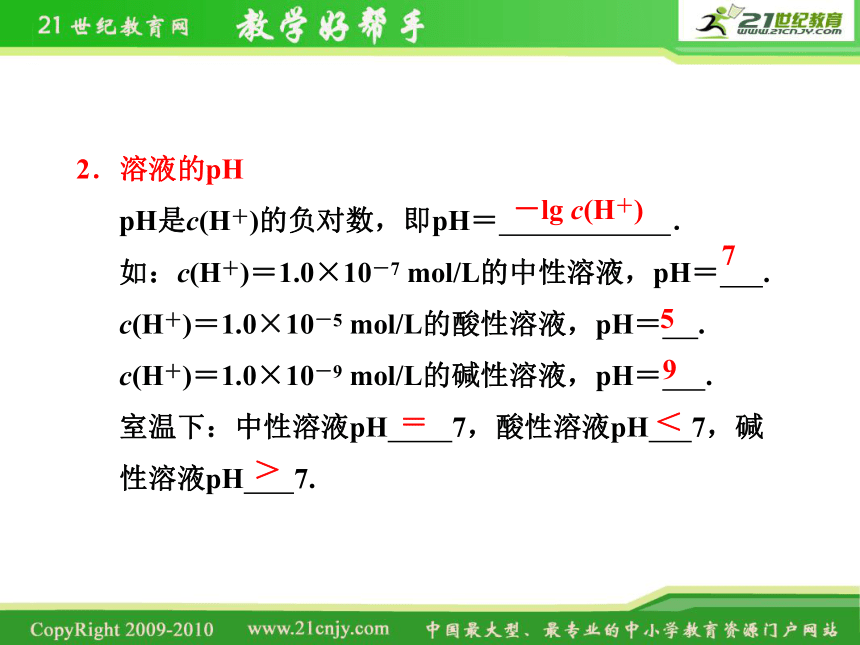 21世纪教育网 教学好帮手

21世纪教育 www.21cnjy.com

2．溶液的pH

pH是$c(H^+)$的负对数，即pH＝$-\lg c(H^+)$.

如：$c(H^+)=1.0\times10^{-7}$ mol/L的中性溶液，pH＝7.

$c(H^+)=1.0\times10^{-5}$ mol/L的酸性溶液，pH＝5.

$c(H^+)=1.0\times10^{-9}$ mol/L的碱性溶液，pH＝9.

室温下：中性溶液pH＝7，酸性溶液pH＜7，碱性溶液pH＞7.

CopyRight 2009-2010 www.21cnjy.com 中国最大型、最专业的中小学教育资源门户网站